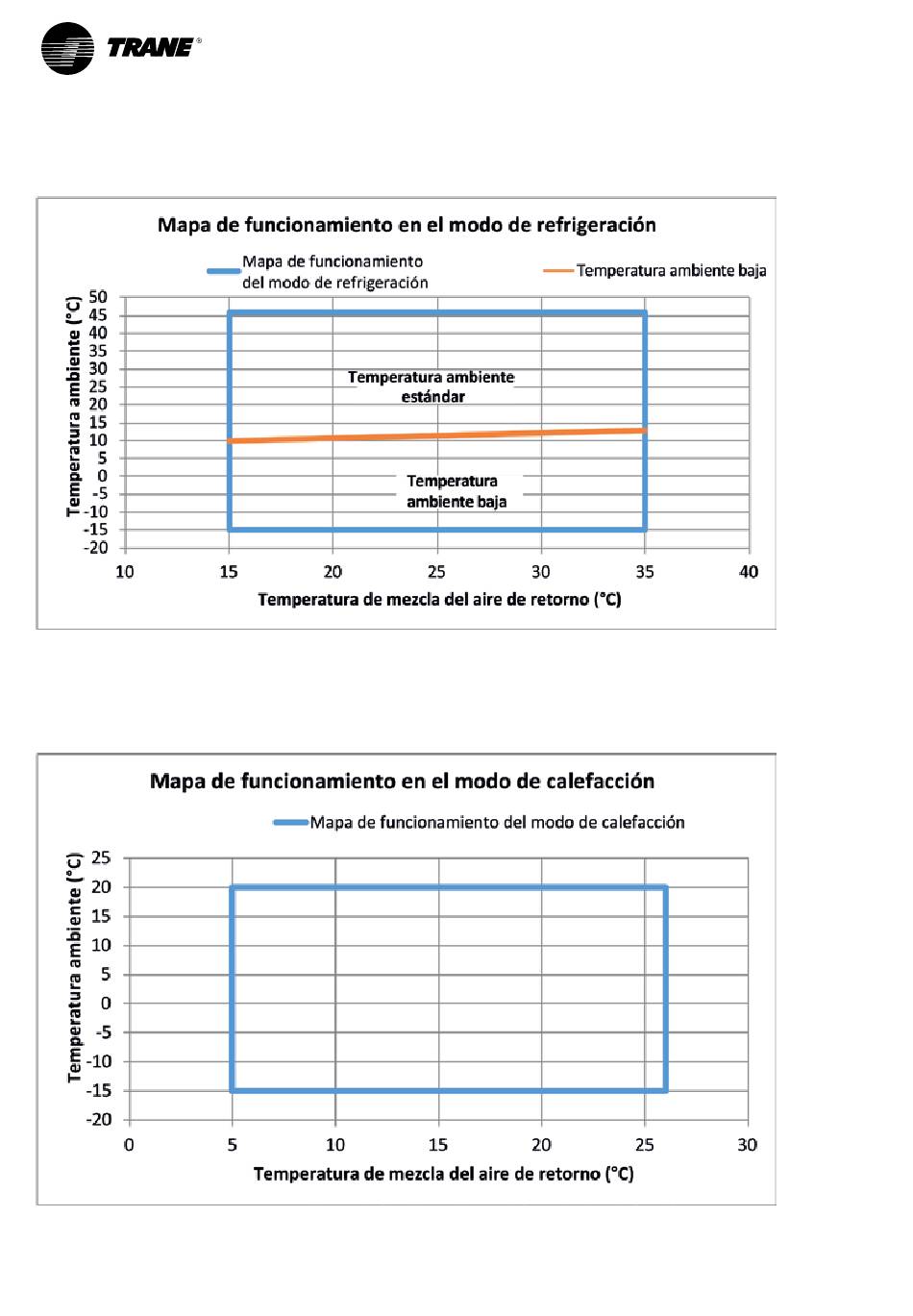 TRANE®

Mapa de funcionamiento en el modo de refrigeración

Mapa de funcionamiento del modo de refrigeración

Temperatura ambiente baja

Temperatura ambiente (°C)

50
45
40
35
30
25
20
15
10
5
0
-5
-10
-15
-20

Temperatura ambiente estándar

Temperatura ambiente baja

10 15 20 25 30 35 40

Temperatura de mezcla del aire de retorno (°C)

Mapa de funcionamiento en el modo de calefacción

Mapa de funcionamiento del modo de calefacción

Temperatura ambiente (°C)

25
20
15
10
5
0
-5
-10
-15
-20

0 5 10 15 20 25 30

Temperatura de mezcla del aire de retorno (°C)